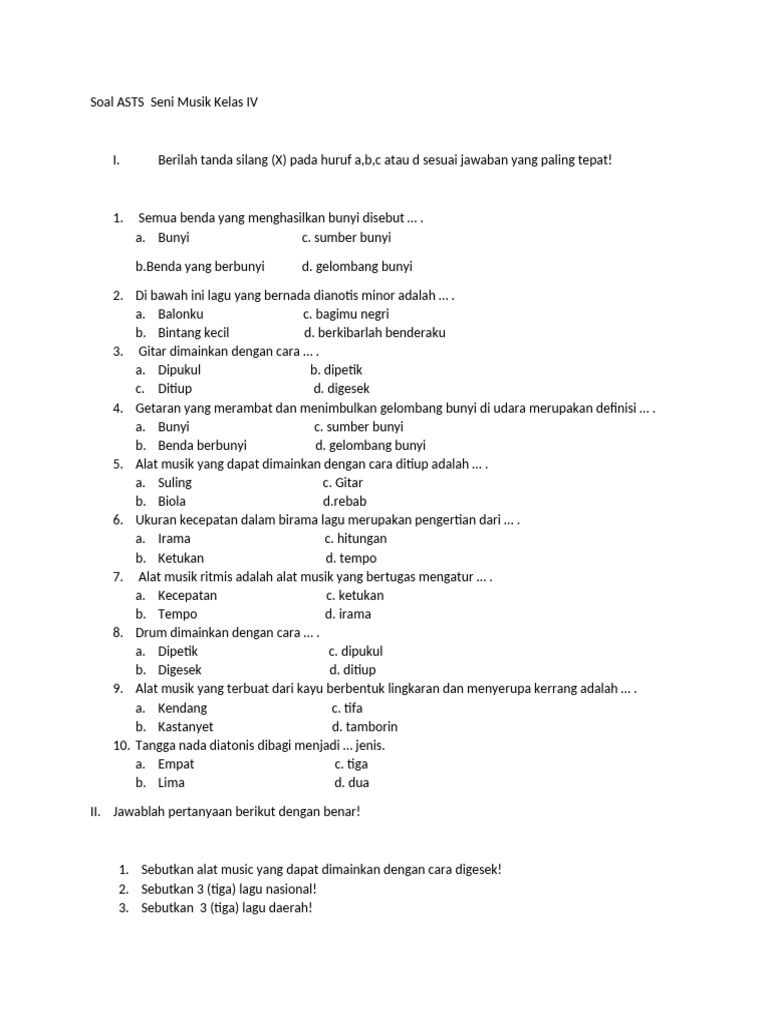 Soal ASTS Seni Musik Kelas IV

I. Berilah tanda silang (X) pada huruf a,b,c atau d sesuai jawaban yang paling tepat!

1. Semua benda yang menghasilkan bunyi disebut ... .
a. Bunyi c. sumber bunyi

b.Benda yang berbunyi d. gelombang bunyi

2. Di bawah ini lagu yang bernada dianotis minor adalah ... .
a. Balonku c. bagimu negri
b. Bintang kecil d. berkibarlah benderaku
3. Gitar dimainkan dengan cara ... .
a. Dipukul b. dipetik
c. Ditiup d. digesek
4. Getaran yang merambat dan menimbulkan gelombang bunyi di udara merupakan definisi ... .
a. Bunyi c. sumber bunyi
b. Benda berbunyi d. gelombang bunyi
5. Alat musik yang dapat dimainkan dengan cara ditiup adalah ... .
a. Suling c. Gitar
b. Biola d.rebab
6. Ukuran kecepatan dalam birama lagu merupakan pengertian dari ... .
a. Irama c. hitungan
b. Ketukan d. tempo
7. Alat musik ritmis adalah alat musik yang bertugas mengatur ... .
a. Kecepatan c. ketukan
b. Tempo d. irama
8. Drum dimainkan dengan cara ... .
a. Dipetik c. dipukul
b. Digesek d. ditiup
9. Alat musik yang terbuat dari kayu berbentuk lingkaran dan menyerupa kerrang adalah ... .
a. Kendang c. tifa
b. Kastanyet d. tamborin
10. Tangga nada diatonis dibagi menjadi ... jenis.
a. Empat c. tiga
b. Lima d. dua

II. Jawablah pertanyaan berikut dengan benar!

1. Sebutkan alat music yang dapat dimainkan dengan cara digesek!
2. Sebutkan 3 (tiga) lagu nasional!
3. Sebutkan 3 (tiga) lagu daerah!